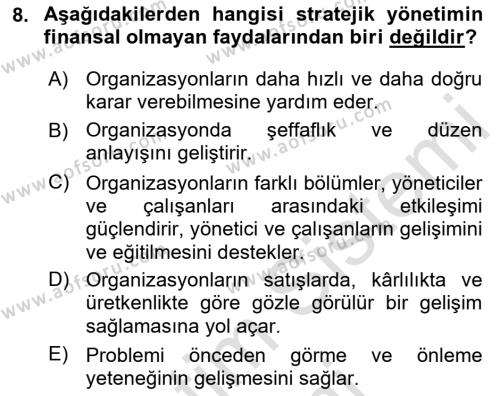 8. Aşağıdakilerden hangisi stratejik yönetimin finansal olmayan faydalarından biri değildir?

A) Organizasyonların daha hızlı ve daha doğru karar verebilmesine yardım eder.

B) Organizasyonda şeffaflık ve düzen anlayışını geliştirir.

C) Organizasyonların farklı bölümler, yöneticiler ve çalışanları arasındaki etkileşimi güçlendirir, yönetici ve çalışanların gelişimini ve eğitilmesini destekler.

D) Organizasyonların satışlarda, kârlılıkta ve üretkenlikte göre gözle görülür bir gelişim sağlamasına yol açar.

E) Problemi önceden görme ve önleme yeteneğinin gelişmesini sağlar.

www.aofsoru.com